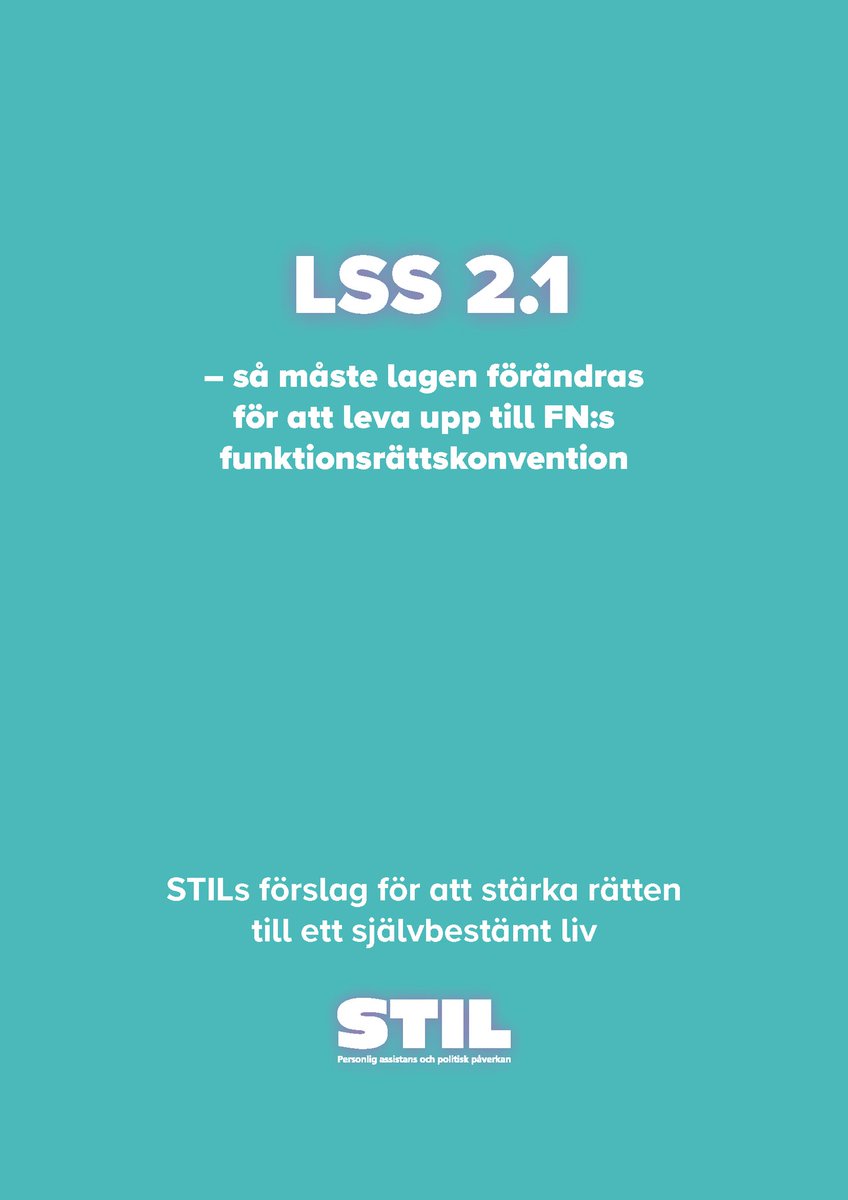 LSS 2.1

– så måste lagen förändras för att leva upp till FN:s funktionsrättskonvention

STILs förslag för att stärka rätten till ett självbestämt liv

STIL
Personlig assistans och politisk påverkan